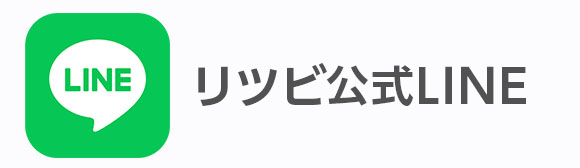 LINE

リツビ公式LINE